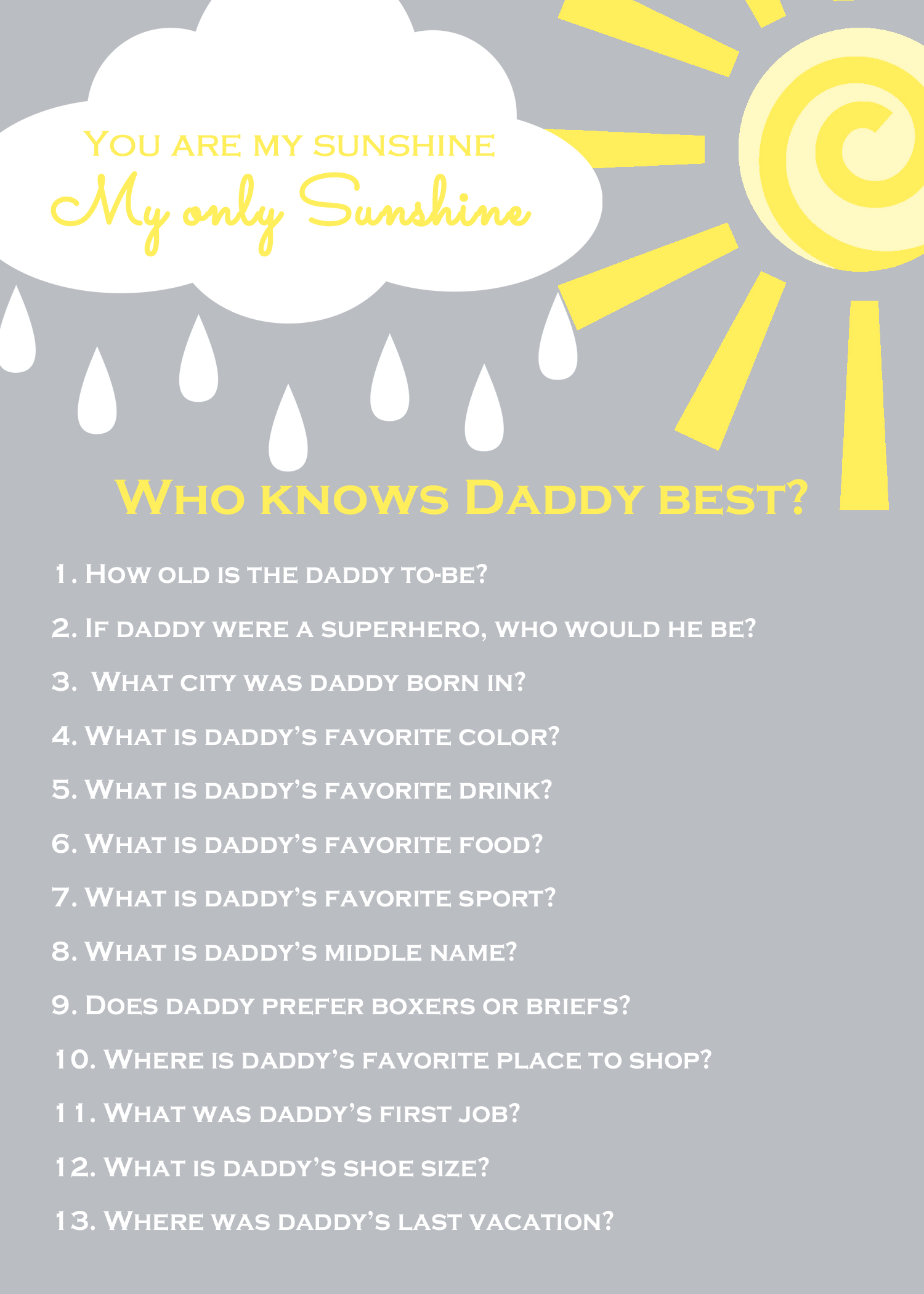 You are my sunshine
My only Sunshine

Who knows Daddy best?

1. How old is the daddy to-be?

2. If daddy were a superhero, who would he be?

3. What city was daddy born in?

4. What is daddy's favorite color?

5. What is daddy's favorite drink?

6. What is daddy's favorite food?

7. What is daddy's favorite sport?

8. What is daddy's middle name?

9. Does daddy prefer boxers or briefs?

10. Where is daddy's favorite place to shop?

11. What was daddy's first job?

12. What is daddy's shoe size?

13. Where was daddy's last vacation?